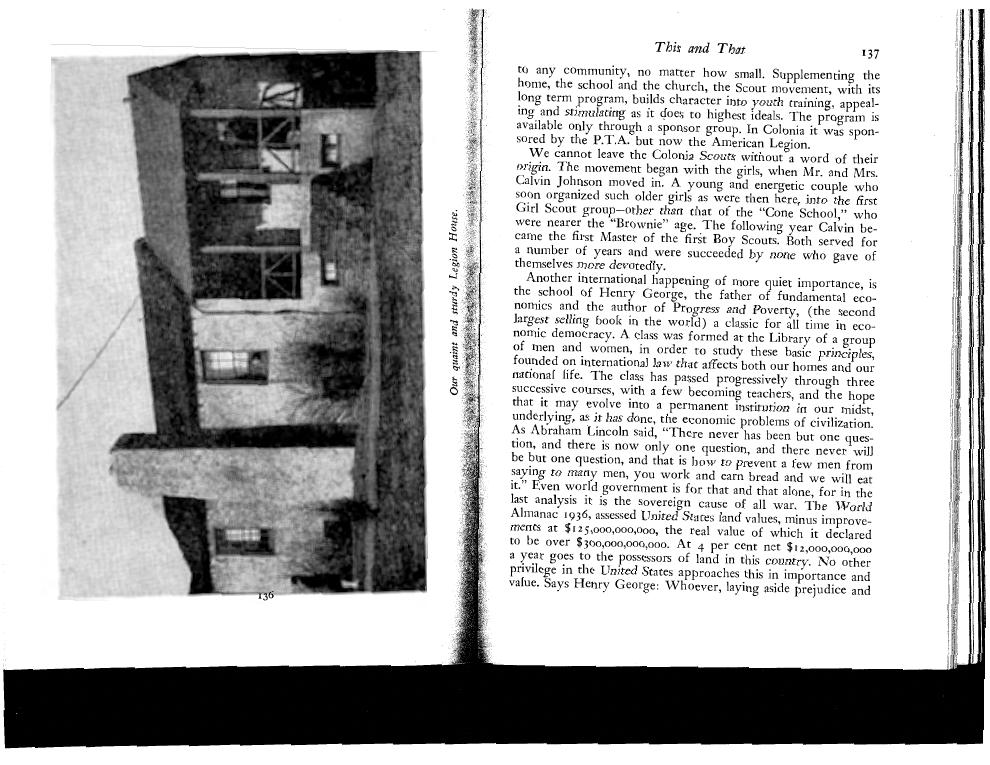 Our quaint and sturdy Legion House.

136

This and That 137

to any community, no matter how small. Supplementing the home, the school and the church, the Scout movement, with its long term program, builds character into youth training, appealing and stimulating as it does to highest ideals. The program is available only through a sponsor group. In Colonia it was sponsored by the P.T.A. but now the American Legion.

We cannot leave the Colonia Scouts without a word of their origin. The movement began with the girls, when Mr. and Mrs. Calvin Johnson moved in. A young and energetic couple who soon organized such older girls as were then here, into the first Girl Scout group—other than that of the "Cone School," who were nearer the "Brownie" age. The following year Calvin became the first Master of the first Boy Scouts. Both served for a number of years and were succeeded by none who gave of themselves more devotedly.

Another international happening of more quiet importance, is the school of Henry George, the father of fundamental economics and the author of Progress and Poverty, (the second largest selling book in the world) a classic for all time in economic democracy. A class was formed at the Library of a group of men and women, in order to study these basic principles, founded on international law that affects both our homes and our national life. The class has passed progressively through three successive courses, with a few becoming teachers, and the hope that it may evolve into a permanent institution in our midst, underlying, as it has done, the economic problems of civilization. As Abraham Lincoln said, "There never has been but one question, and there is now only one question, and there never will be but one question, and that is how to prevent a few men from saying to many men, you work and earn bread and we will eat it." Even world government is for that and that alone, for in the last analysis it is the sovereign cause of all war. The World Almanac 1936, assessed United States land values, minus improvements at $125,000,000,000, the real value of which it declared to be over $300,000,000,000. At 4 per cent net $12,000,000,000 a year goes to the possessors of land in this country. No other privilege in the United States approaches this in importance and value. Says Henry George: Whoever, laying aside prejudice and